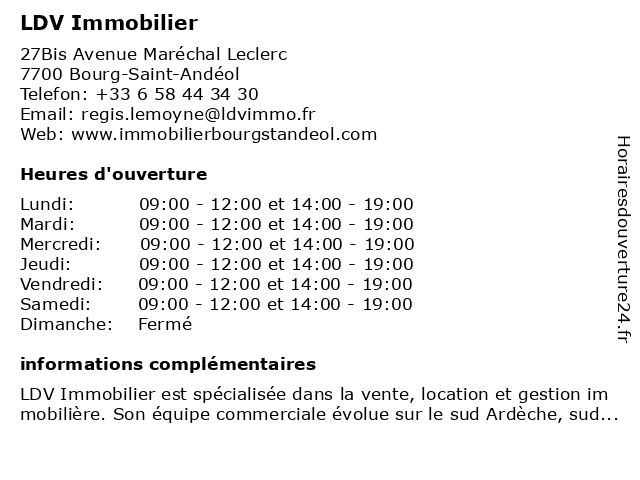 LDV Immobilier

27Bis Avenue Maréchal Leclerc
7700 Bourg-Saint-Andéol
Telefon: +33 6 58 44 34 30
Email: regis.lemoyne@ldvimmo.fr
Web: www.immobilierbourgstandeol.com

Heures d'ouverture

| | |
|---|---|
| Lundi: | 09:00 - 12:00 et 14:00 - 19:00 |
| Mardi: | 09:00 - 12:00 et 14:00 - 19:00 |
| Mercredi: | 09:00 - 12:00 et 14:00 - 19:00 |
| Jeudi: | 09:00 - 12:00 et 14:00 - 19:00 |
| Vendredi: | 09:00 - 12:00 et 14:00 - 19:00 |
| Samedi: | 09:00 - 12:00 et 14:00 - 19:00 |
| Dimanche: | Fermé |

informations complémentaires

LDV Immobilier est spécialisée dans la vente, location et gestion im mobilière. Son équipe commerciale évolue sur le sud Ardèche, sud...

Horairesdouverture24.fr